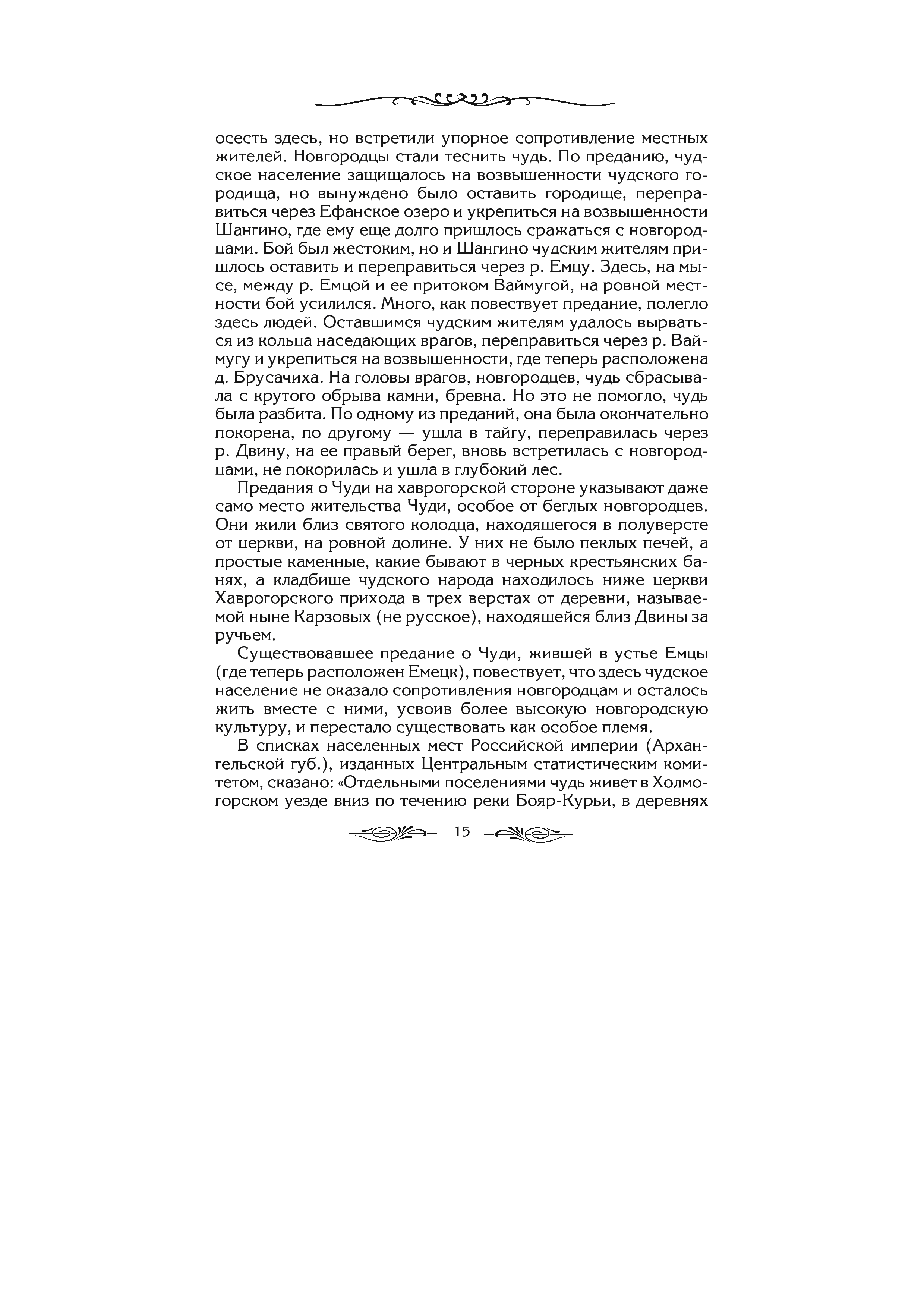 осесть здесь, но встретили упорное сопротивление местных жителей. Новгородцы стали теснить чудь. По преданию, чудское население защищалось на возвышенности чудского городища, но вынуждено было оставить городище, переправиться через Ефанское озеро и укрепиться на возвышенности Шангино, где ему еще долго пришлось сражаться с новгородцами. Бой был жестоким, но и Шангино чудским жителям пришлось оставить и переправиться через р. Емцу. Здесь, на мысе, между р. Емцой и ее притоком Ваймугой, на ровной местности бой усилился. Много, как повествует предание, полегло здесь людей. Оставшимся чудским жителям удалось вырваться из кольца наседающих врагов, переправиться через р. Ваймугу и укрепиться на возвышенности, где теперь расположена д. Брусачиха. На головы врагов, новгородцев, чудь сбрасывала с крутого обрыва камни, бревна. Но это не помогло, чудь была разбита. По одному из преданий, она была окончательно покорена, по другому — ушла в тайгу, переправилась через р. Двину, на ее правый берег, вновь встретилась с новгородцами, не покорилась и ушла в глубокий лес.

Предания о Чуди на хаврогорской стороне указывают даже само место жительства Чуди, особое от беглых новгородцев. Они жили близ святого колодца, находящегося в полуверсте от церкви, на ровной долине. У них не было пеклых печей, а простые каменные, какие бывают в черных крестьянских банях, а кладбище чудского народа находилось ниже церкви Хаврогорского прихода в трех верстах от деревни, называемой ныне Карзовых (не русское), находящейся близ Двины за ручьем.

Существовавшее предание о Чуди, жившей в устье Емцы (где теперь расположен Емецк), повествует, что здесь чудское население не оказало сопротивления новгородцам и осталось жить вместе с ними, усвоив более высокую новгородскую культуру, и перестало существовать как особое племя.

В списках населенных мест Российской империи (Архангельской губ.), изданных Центральным статистическим комитетом, сказано: «Отдельными поселениями чудь живет в Холмогорском уезде вниз по течению реки Бояр-Курьи, в деревнях

15